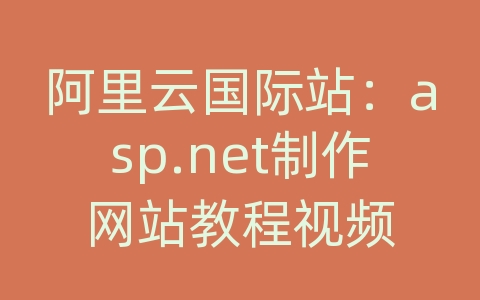 阿里云国际站：asp.net制作网站教程视频